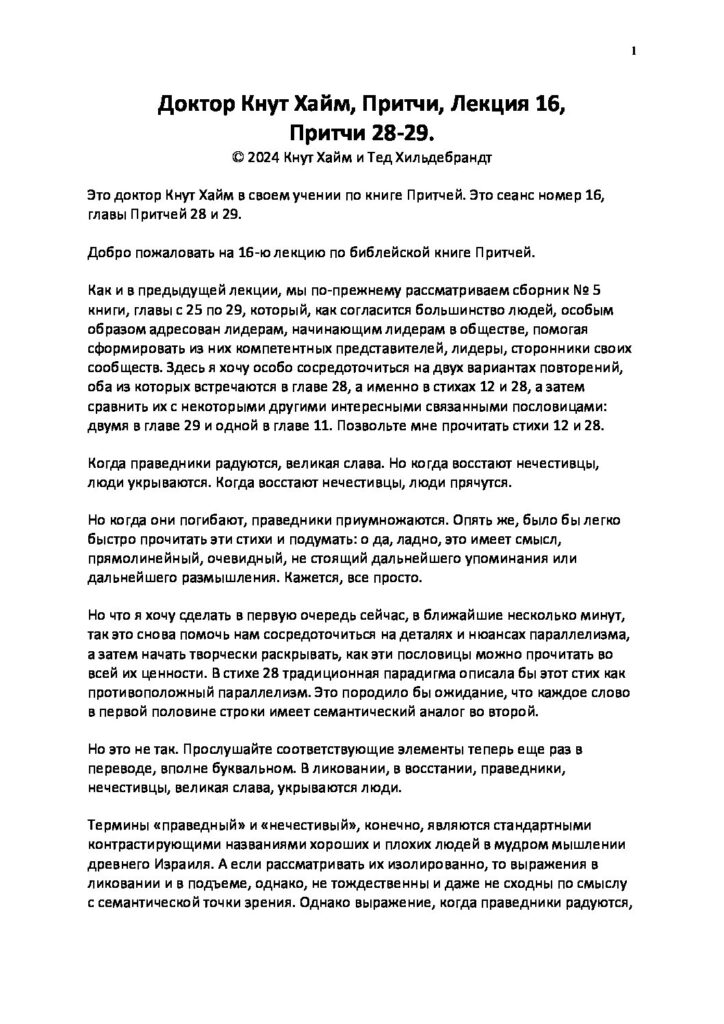 1

Доктор Кнут Хайм, Притчи, Лекция 16, Притчи 28-29.
© 2024 Кнут Хайм и Тед Хильдебрандт

Это доктор Кнут Хайм в своем учении по книге Притчей. Это сеанс номер 16, главы Притчей 28 и 29.

Добро пожаловать на 16-ю лекцию по библейской книге Притчей.

Как и в предыдущей лекции, мы по-прежнему рассматриваем сборник № 5 книги, главы с 25 по 29, который, как согласится большинство людей, особым образом адресован лидерам, начинающим лидерам в обществе, помогая сформировать из них компетентных представителей, лидеры, сторонники своих сообществ. Здесь я хочу особо сосредоточиться на двух вариантах повторений, оба из которых встречаются в главе 28, а именно в стихах 12 и 28, а затем сравнить их с некоторыми другими интересными связанными пословицами: двумя в главе 29 и одной в главе 11. Позвольте мне прочитать стихи 12 и 28.

Когда праведники радуются, великая слава. Но когда восстают нечестивцы, люди укрываются. Когда восстают нечестивцы, люди прячутся.

Но когда они погибают, праведники приумножаются. Опять же, было бы легко быстро прочитать эти стихи и подумать: о да, ладно, это имеет смысл, прямолинейный, очевидный, не стоящий дальнейшего упоминания или дальнейшего размышления. Кажется, все просто.

Но что я хочу сделать в первую очередь сейчас, в ближайшие несколько минут, так это снова помочь нам сосредоточиться на деталях и нюансах параллелизма, а затем начать творчески раскрывать, как эти пословицы можно прочитать во всей их ценности. В стихе 28 традиционная парадигма описала бы этот стих как противоположный параллелизм. Это породило бы ожидание, что каждое слово в первой половине строки имеет семантический аналог во второй.

Но это не так. Прослушайте соответствующие элементы теперь еще раз в переводе, вполне буквальном. В ликовании, в восстании, праведники, нечестивцы, великая слава, укрываются люди.

Термины «праведный» и «нечестивый», конечно, являются стандартными контрастирующими названиями хороших и плохих людей в мудром мышлении древнего Израиля. А если рассматривать их изолированно, то выражения в ликовании и в подъеме, однако, не тождественны и даже не сходны по смыслу с семантической точки зрения. Однако выражение, когда праведники радуются,